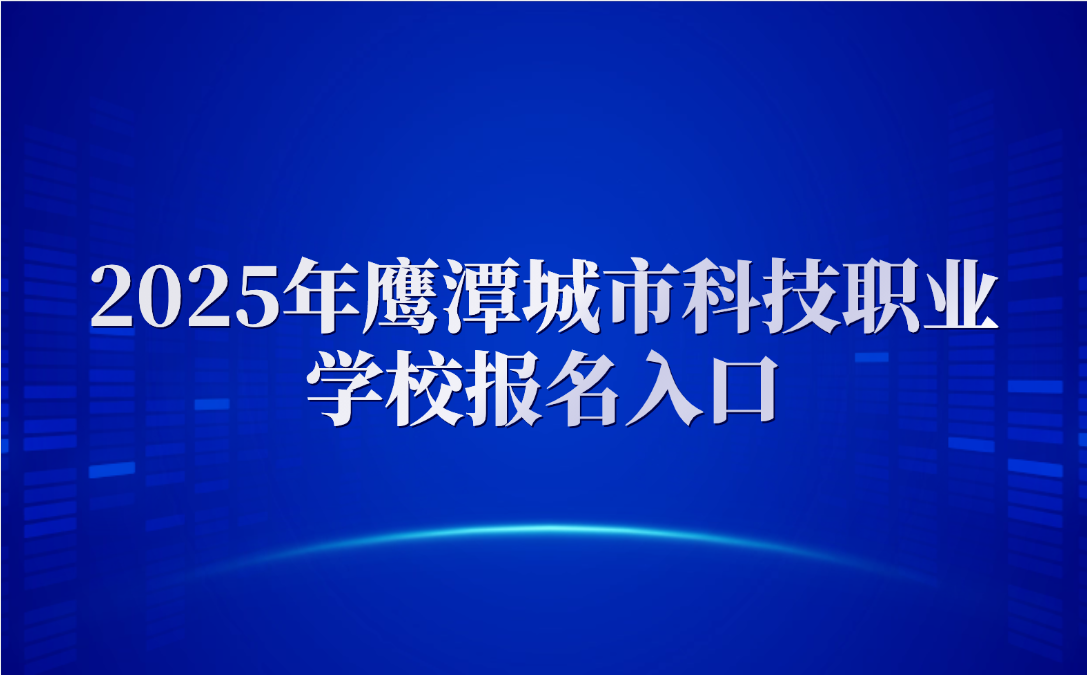 2025年鹰潭城市科技职业学校报名入口